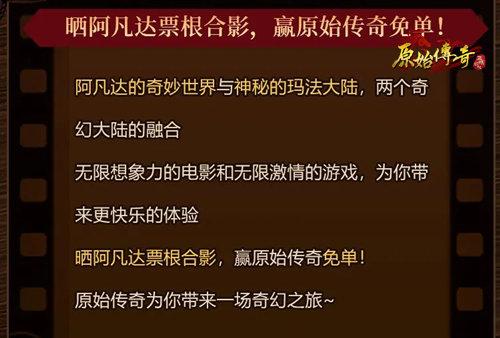 晒阿凡达票根合影，赢原始传奇免单！

原始傳奇

阿凡达的奇妙世界与神秘的玛法大陆，两个奇幻大陆的融合

无限想象力的电影和无限激情的游戏，为你带来更快乐的体验

晒阿凡达票根合影，赢原始传奇免单！

原始传奇为你带来一场奇幻之旅~